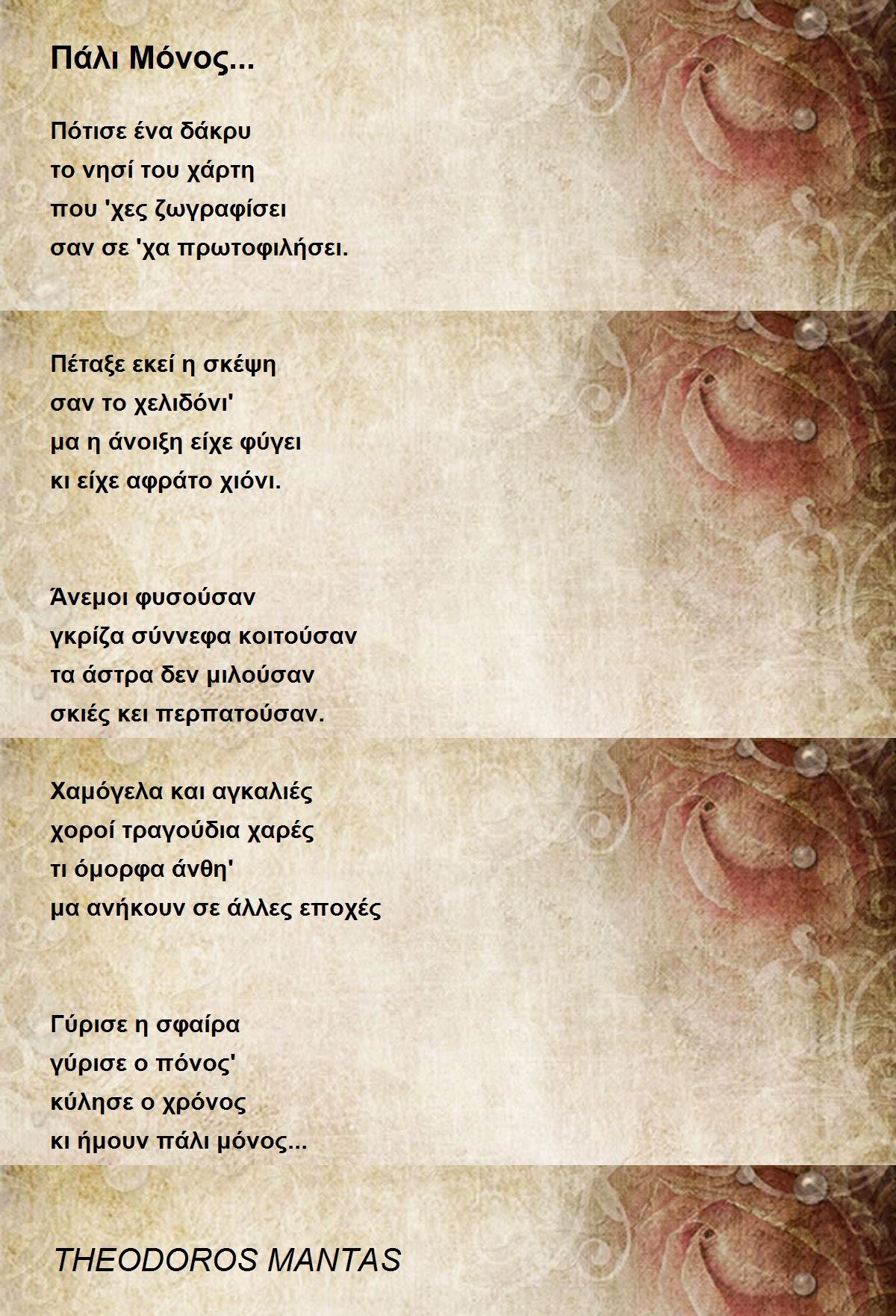 Πάλι Μόνος...

Πότισε ένα δάκρυ
το νησί του χάρτη
που 'χες ζωγραφίσει
σαν σε 'χα πρωτοφιλήσει.

Πέταξε εκεί η σκέψη
σαν το χελιδόνι'
μα η άνοιξη είχε φύγει
κι είχε αφράτο χιόνι.

Άνεμοι φυσούσαν
γκρίζα σύννεφα κοιτούσαν
τα άστρα δεν μιλούσαν
σκιές κει περπατούσαν.

Χαμόγελα και αγκαλιές
χοροί τραγούδια χαρές
τι όμορφα άνθη'
μα ανήκουν σε άλλες εποχές

Γύρισε η σφαίρα
γύρισε ο πόνος'
κύλησε ο χρόνος
κι ήμουν πάλι μόνος...

THEODOROS MANTAS